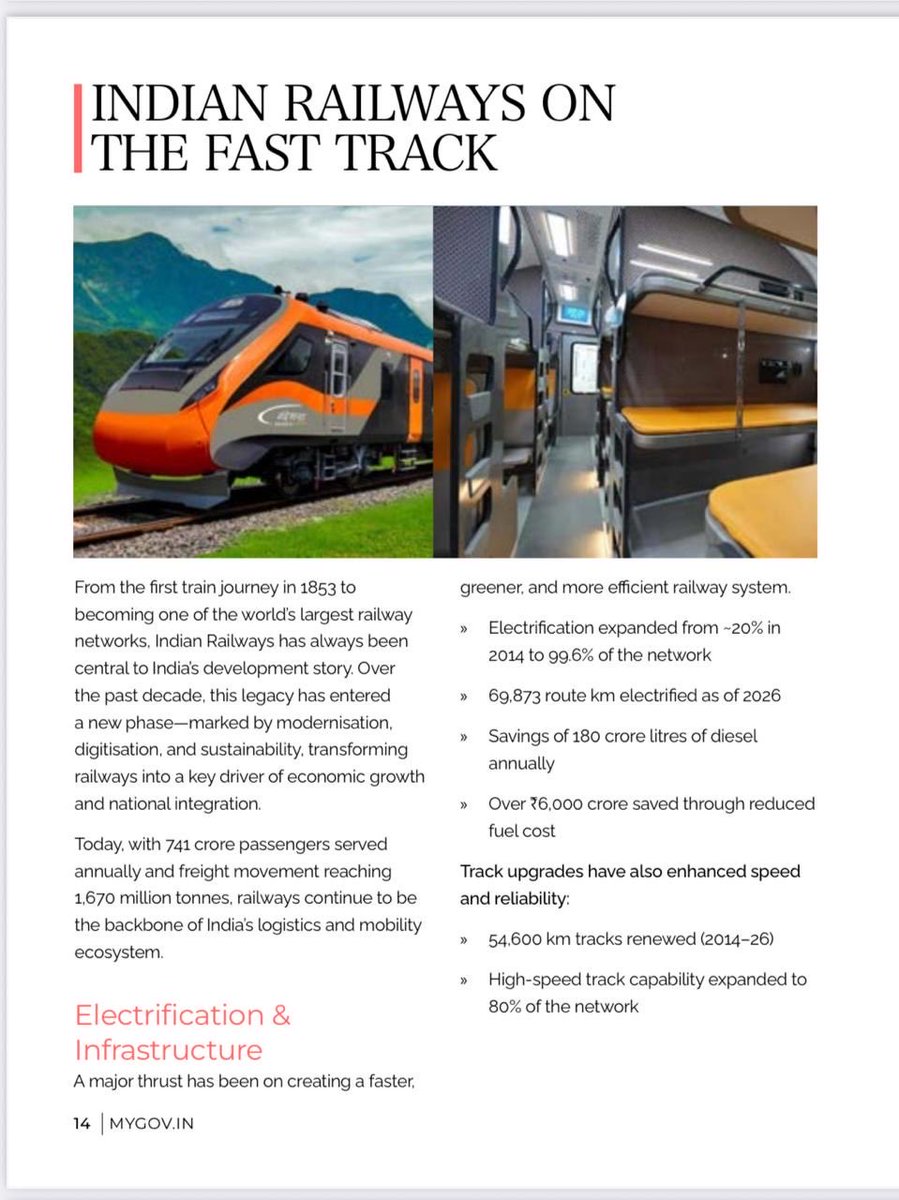 INDIAN RAILWAYS ON THE FAST TRACK

From the first train journey in 1853 to becoming one of the world's largest railway networks, Indian Railways has always been central to India's development story. Over the past decade, this legacy has entered a new phase—marked by modernisation, digitisation, and sustainability, transforming railways into a key driver of economic growth and national integration.

Today, with 741 crore passengers served annually and freight movement reaching 1,670 million tonnes, railways continue to be the backbone of India's logistics and mobility ecosystem.

Electrification & Infrastructure

A major thrust has been on creating a faster, greener, and more efficient railway system.

» Electrification expanded from ~20% in 2014 to 99.6% of the network

» 69,873 route km electrified as of 2026

» Savings of 180 crore litres of diesel annually

» Over ₹6,000 crore saved through reduced fuel cost

Track upgrades have also enhanced speed and reliability:

» 54,600 km tracks renewed (2014–26)

» High-speed track capability expanded to 80% of the network

14 | MYGOV.IN